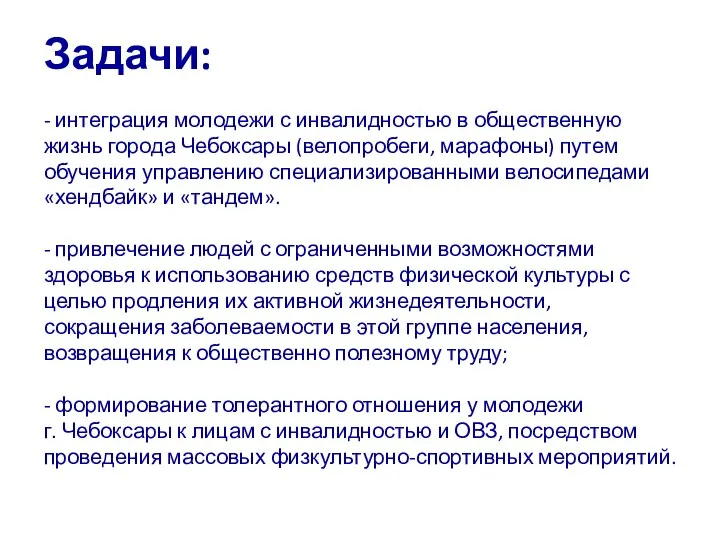 Задачи:

- интеграция молодежи с инвалидностью в общественную жизнь города Чебоксары (велопробеги, марафоны) путем обучения управлению специализированными велосипедами «хендбайк» и «тандем».

- привлечение людей с ограниченными возможностями здоровья к использованию средств физической культуры с целью продления их активной жизнедеятельности, сокращения заболеваемости в этой группе населения, возвращения к общественно полезному труду;

- формирование толерантного отношения у молодежи г. Чебоксары к лицам с инвалидностью и ОВЗ, посредством проведения массовых физкультурно-спортивных мероприятий.